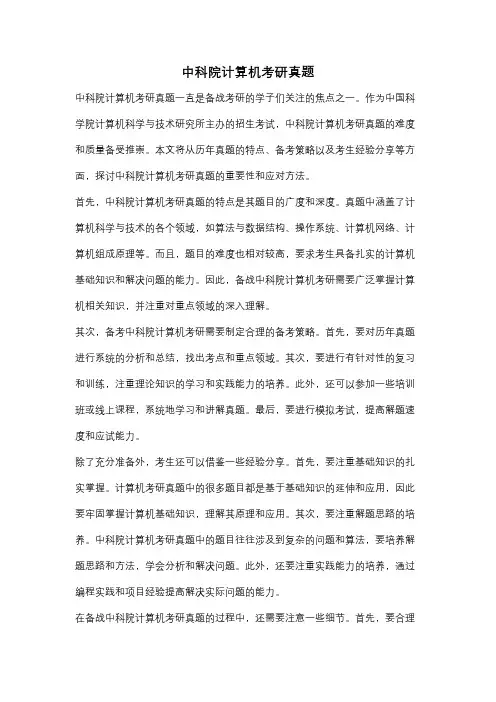 中科院计算机考研真题

中科院计算机考研真题一直是备战考研的学子们关注的焦点之一。作为中国科学院计算机科学与技术研究所主办的招生考试，中科院计算机考研真题的难度和质量备受推崇。本文将从历年真题的特点、备考策略以及考生经验分享等方面，探讨中科院计算机考研真题的重要性和应对方法。

首先，中科院计算机考研真题的特点是其题目的广度和深度。真题中涵盖了计算机科学与技术的各个领域，如算法与数据结构、操作系统、计算机网络、计算机组成原理等。而且，题目的难度也相对较高，要求考生具备扎实的计算机基础知识和解决问题的能力。因此，备战中科院计算机考研需要广泛掌握计算机相关知识，并注重对重点领域的深入理解。

其次，备考中科院计算机考研需要制定合理的备考策略。首先，要对历年真题进行系统的分析和总结，找出考点和重点领域。其次，要进行有针对性的复习和训练，注重理论知识的学习和实践能力的培养。此外，还可以参加一些培训班或线上课程，系统地学习和讲解真题。最后，要进行模拟考试，提高解题速度和应试能力。

除了充分准备外，考生还可以借鉴一些经验分享。首先，要注重基础知识的扎实掌握。计算机考研真题中的很多题目都是基于基础知识的延伸和应用，因此要牢固掌握计算机基础知识，理解其原理和应用。其次，要注重解题思路的培养。中科院计算机考研真题中的题目往往涉及到复杂的问题和算法，要培养解题思路和方法，学会分析和解决问题。此外，还要注重实践能力的培养，通过编程实践和项目经验提高解决实际问题的能力。

在备战中科院计算机考研真题的过程中，还需要注意一些细节。首先，要合理